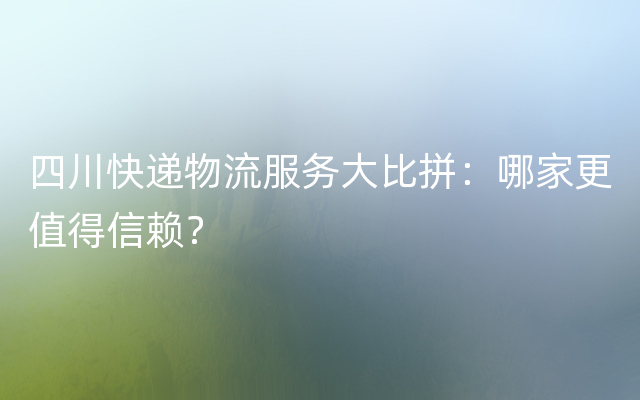 四川快递物流服务大比拼：哪家更值得信赖？